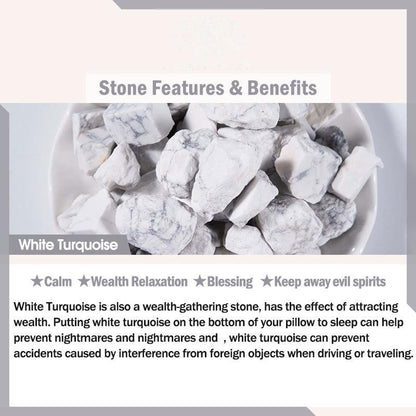 Stone Features & Benefits

White Turquoise

★Calm ★Wealth Relaxation ★Blessing ★Keep away evil spirits

White Turquoise is also a wealth-gathering stone, has the effect of attracting wealth. Putting white turquoise on the bottom of your pillow to sleep can help prevent nightmares and nightmares and , white turquoise can prevent accidents caused by interference from foreign objects when driving or traveling.